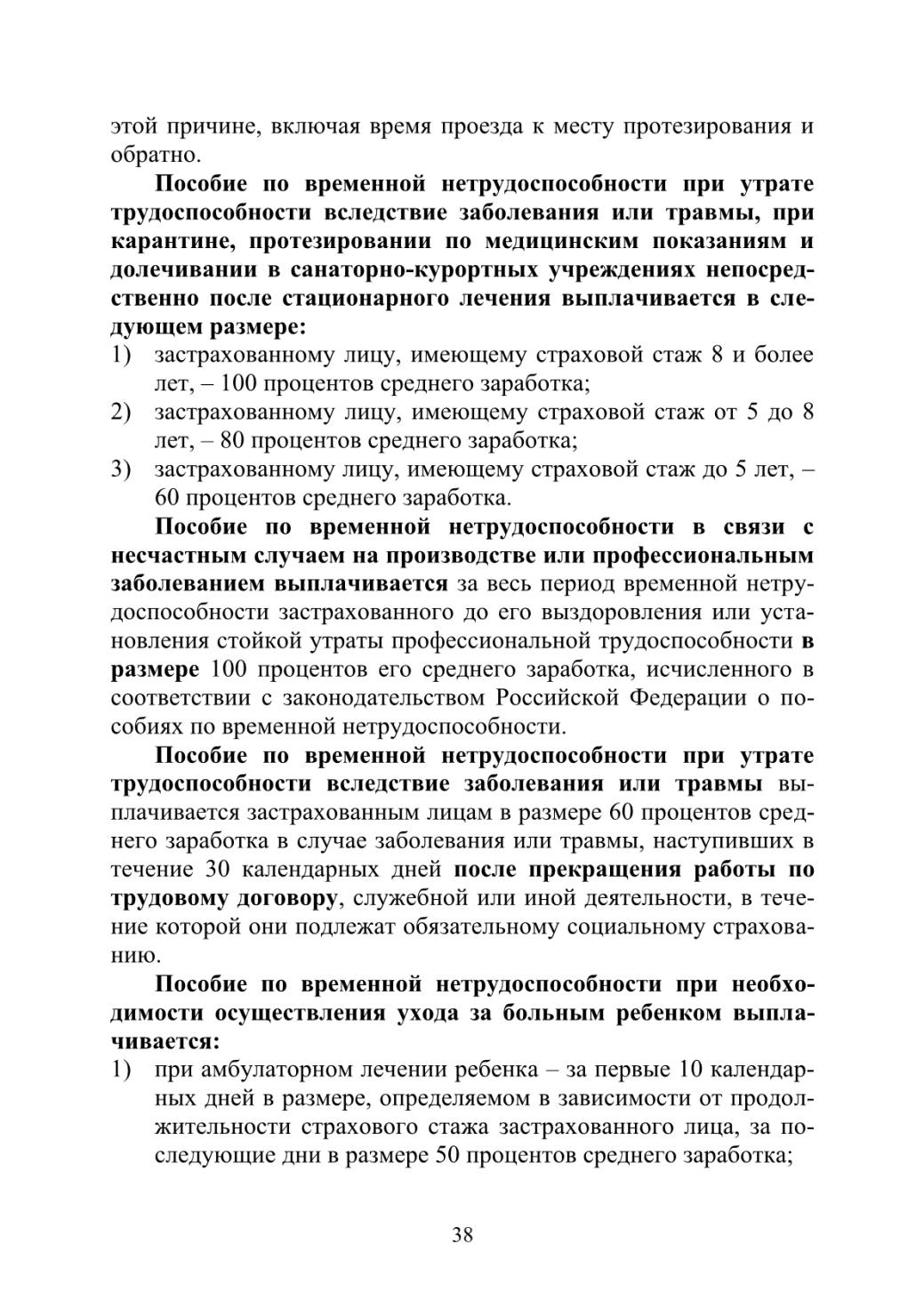 этой причине, включая время проезда к месту протезирования и обратно.

Пособие по временной нетрудоспособности при утрате трудоспособности вследствие заболевания или травмы, при карантине, протезировании по медицинским показаниям и долечивании в санаторно-курортных учреждениях непосредственно после стационарного лечения выплачивается в следующем размере:
1) застрахованному лицу, имеющему страховой стаж 8 и более лет, – 100 процентов среднего заработка;
2) застрахованному лицу, имеющему страховой стаж от 5 до 8 лет, – 80 процентов среднего заработка;
3) застрахованному лицу, имеющему страховой стаж до 5 лет, – 60 процентов среднего заработка.

Пособие по временной нетрудоспособности в связи с несчастным случаем на производстве или профессиональным заболеванием выплачивается за весь период временной нетрудоспособности застрахованного до его выздоровления или установления стойкой утраты профессиональной трудоспособности в размере 100 процентов его среднего заработка, исчисленного в соответствии с законодательством Российской Федерации о пособиях по временной нетрудоспособности.

Пособие по временной нетрудоспособности при утрате трудоспособности вследствие заболевания или травмы выплачивается застрахованным лицам в размере 60 процентов среднего заработка в случае заболевания или травмы, наступивших в течение 30 календарных дней после прекращения работы по трудовому договору, служебной или иной деятельности, в течение которой они подлежат обязательному социальному страхованию.

Пособие по временной нетрудоспособности при необходимости осуществления ухода за больным ребенком выплачивается:
1) при амбулаторном лечении ребенка – за первые 10 календарных дней в размере, определяемом в зависимости от продолжительности страхового стажа застрахованного лица, за последующие дни в размере 50 процентов среднего заработка;

38